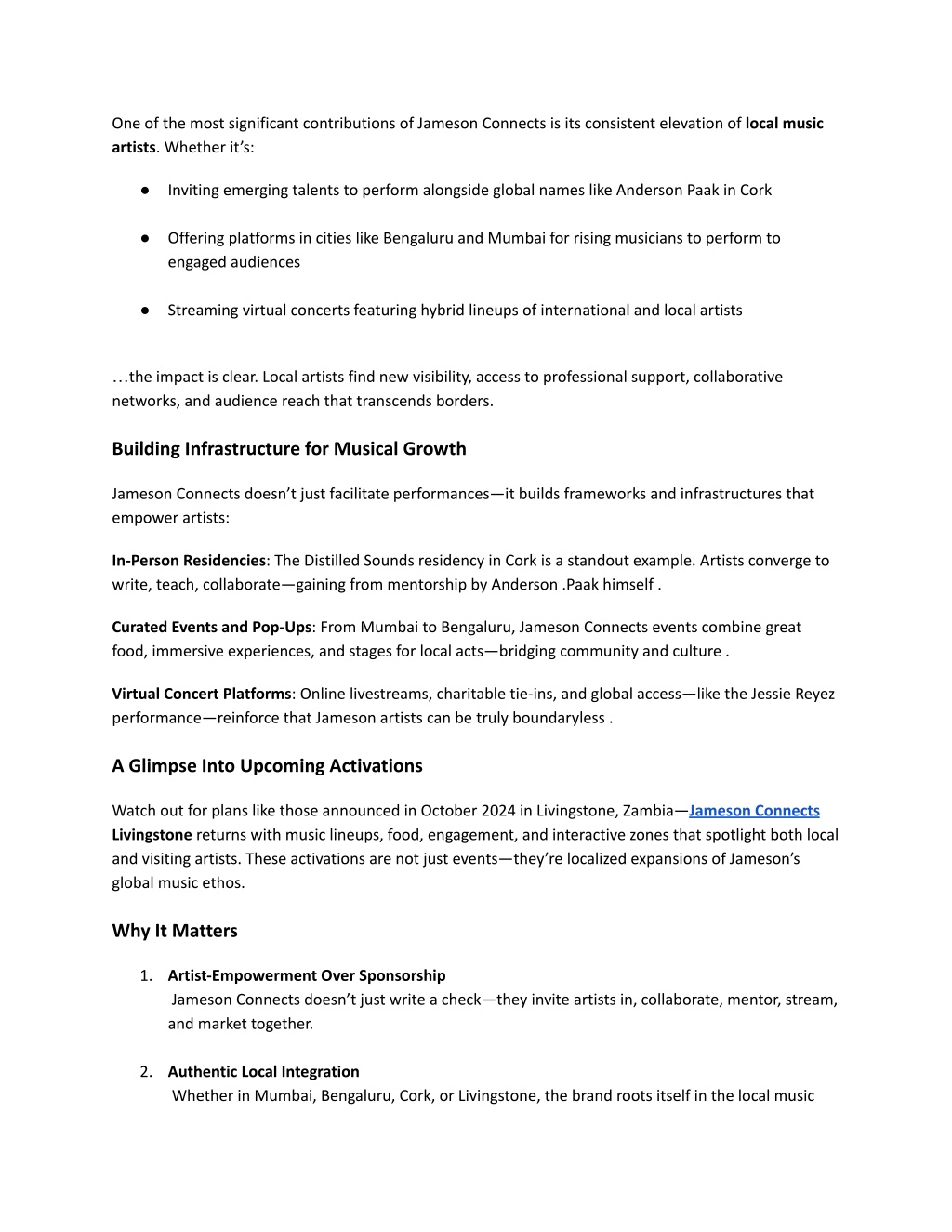 One of the most significant contributions of Jameson Connects is its consistent elevation of local music artists. Whether it's:

● Inviting emerging talents to perform alongside global names like Anderson Paak in Cork

● Offering platforms in cities like Bengaluru and Mumbai for rising musicians to perform to engaged audiences

● Streaming virtual concerts featuring hybrid lineups of international and local artists

…the impact is clear. Local artists find new visibility, access to professional support, collaborative networks, and audience reach that transcends borders.

Building Infrastructure for Musical Growth

Jameson Connects doesn't just facilitate performances—it builds frameworks and infrastructures that empower artists:

In-Person Residencies: The Distilled Sounds residency in Cork is a standout example. Artists converge to write, teach, collaborate—gaining from mentorship by Anderson .Paak himself .

Curated Events and Pop-Ups: From Mumbai to Bengaluru, Jameson Connects events combine great food, immersive experiences, and stages for local acts—bridging community and culture .

Virtual Concert Platforms: Online livestreams, charitable tie-ins, and global access—like the Jessie Reyez performance—reinforce that Jameson artists can be truly boundaryless .

A Glimpse Into Upcoming Activations

Watch out for plans like those announced in October 2024 in Livingstone, Zambia—Jameson Connects Livingstone returns with music lineups, food, engagement, and interactive zones that spotlight both local and visiting artists. These activations are not just events—they're localized expansions of Jameson's global music ethos.

Why It Matters

1. Artist-Empowerment Over Sponsorship
Jameson Connects doesn't just write a check—they invite artists in, collaborate, mentor, stream, and market together.

2. Authentic Local Integration
Whether in Mumbai, Bengaluru, Cork, or Livingstone, the brand roots itself in the local music